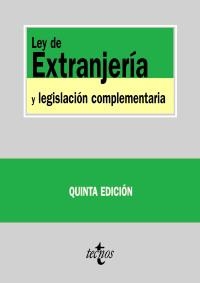 Ley de
Extranjería

y legislación complementaria

QUINTA EDICIÓN

tecnos